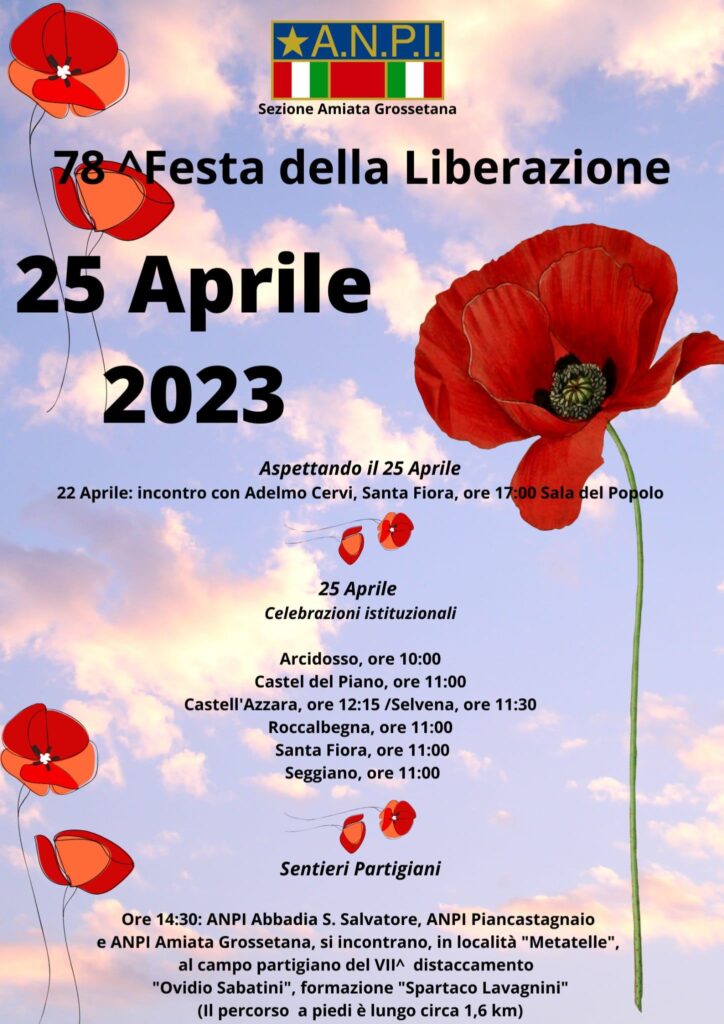 A.N.P.I.

Sezione Amiata Grossetana

78 ^Festa della Liberazione

25 Aprile

2023

Aspettando il 25 Aprile

22 Aprile: incontro con Adelmo Cervi, Santa Fiora, ore 17:00 Sala del Popolo

25 Aprile

Celebrazioni istituzionali

Arcidosso, ore 10:00
Castel del Piano, ore 11:00
Castell'Azzara, ore 12:15 /Selvena, ore 11:30
Roccalbegna, ore 11:00
Santa Fiora, ore 11:00
Seggiano, ore 11:00

Sentieri Partigiani

Ore 14:30: ANPI Abbadia S. Salvatore, ANPI Piancastagnaio e ANPI Amiata Grossetana, si incontrano, in località "Metatelle", al campo partigiano del VII^ distaccamento "Ovidio Sabatini", formazione "Spartaco Lavagnini" (Il percorso a piedi è lungo circa 1,6 km)